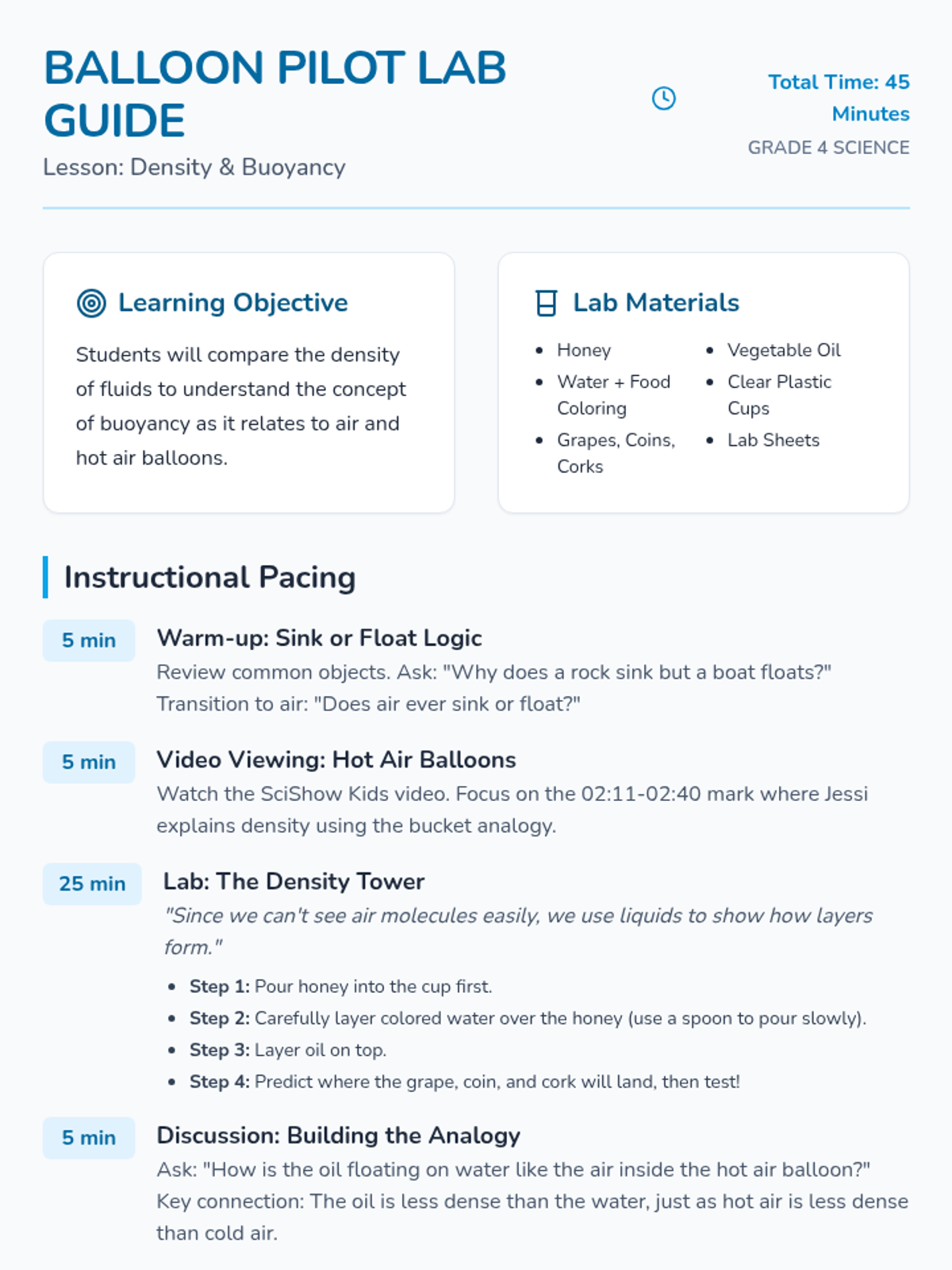 BALLOON PILOT LAB GUIDE
Lesson: Density & Buoyancy

Total Time: 45 Minutes
GRADE 4 SCIENCE

Learning Objective
Students will compare the density of fluids to understand the concept of buoyancy as it relates to air and hot air balloons.

Lab Materials
- Honey
- Water + Food Coloring
- Grapes, Coins, Corks
- Vegetable Oil
- Clear Plastic Cups
- Lab Sheets

Instructional Pacing

5 min
Warm-up: Sink or Float Logic
Review common objects. Ask: "Why does a rock sink but a boat floats?" Transition to air: "Does air ever sink or float?"

5 min
Video Viewing: Hot Air Balloons
Watch the SciShow Kids video. Focus on the 02:11-02:40 mark where Jessi explains density using the bucket analogy.

25 min
Lab: The Density Tower
"Since we can't see air molecules easily, we use liquids to show how layers form."
- Step 1: Pour honey into the cup first.
- Step 2: Carefully layer colored water over the honey (use a spoon to pour slowly).
- Step 3: Layer oil on top.
- Step 4: Predict where the grape, coin, and cork will land, then test!

5 min
Discussion: Building the Analogy
Ask: "How is the oil floating on water like the air inside the hot air balloon?" Key connection: The oil is less dense than the water, just as hot air is less dense than cold air.